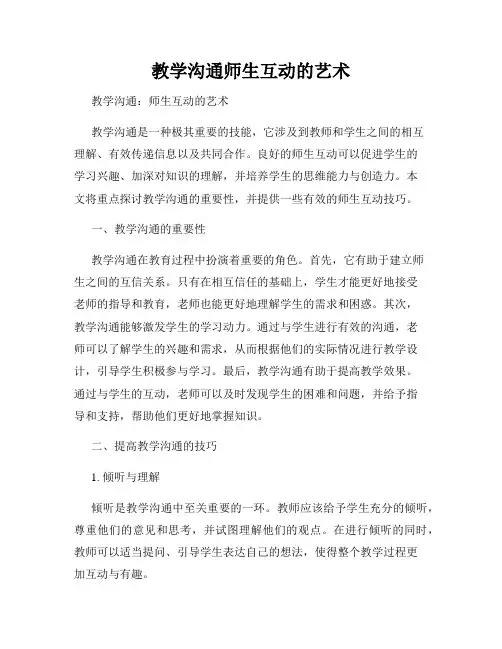 教学沟通师生互动的艺术

教学沟通：师生互动的艺术

教学沟通是一种极其重要的技能，它涉及到教师和学生之间的相互理解、有效传递信息以及共同合作。良好的师生互动可以促进学生的学习兴趣、加深对知识的理解，并培养学生的思维能力与创造力。本文将重点探讨教学沟通的重要性，并提供一些有效的师生互动技巧。

一、教学沟通的重要性

教学沟通在教育过程中扮演着重要的角色。首先，它有助于建立师生之间的互信关系。只有在相互信任的基础上，学生才能更好地接受老师的指导和教育，老师也能更好地理解学生的需求和困惑。其次，教学沟通能够激发学生的学习动力。通过与学生进行有效的沟通，老师可以了解学生的兴趣和需求，从而根据他们的实际情况进行教学设计，引导学生积极参与学习。最后，教学沟通有助于提高教学效果。通过与学生的互动，老师可以及时发现学生的困难和问题，并给予指导和支持，帮助他们更好地掌握知识。

二、提高教学沟通的技巧

1. 倾听与理解

倾听是教学沟通中至关重要的一环。教师应该给予学生充分的倾听，尊重他们的意见和思考，并试图理解他们的观点。在进行倾听的同时，教师可以适当提问、引导学生表达自己的想法，使得整个教学过程更加互动与有趣。